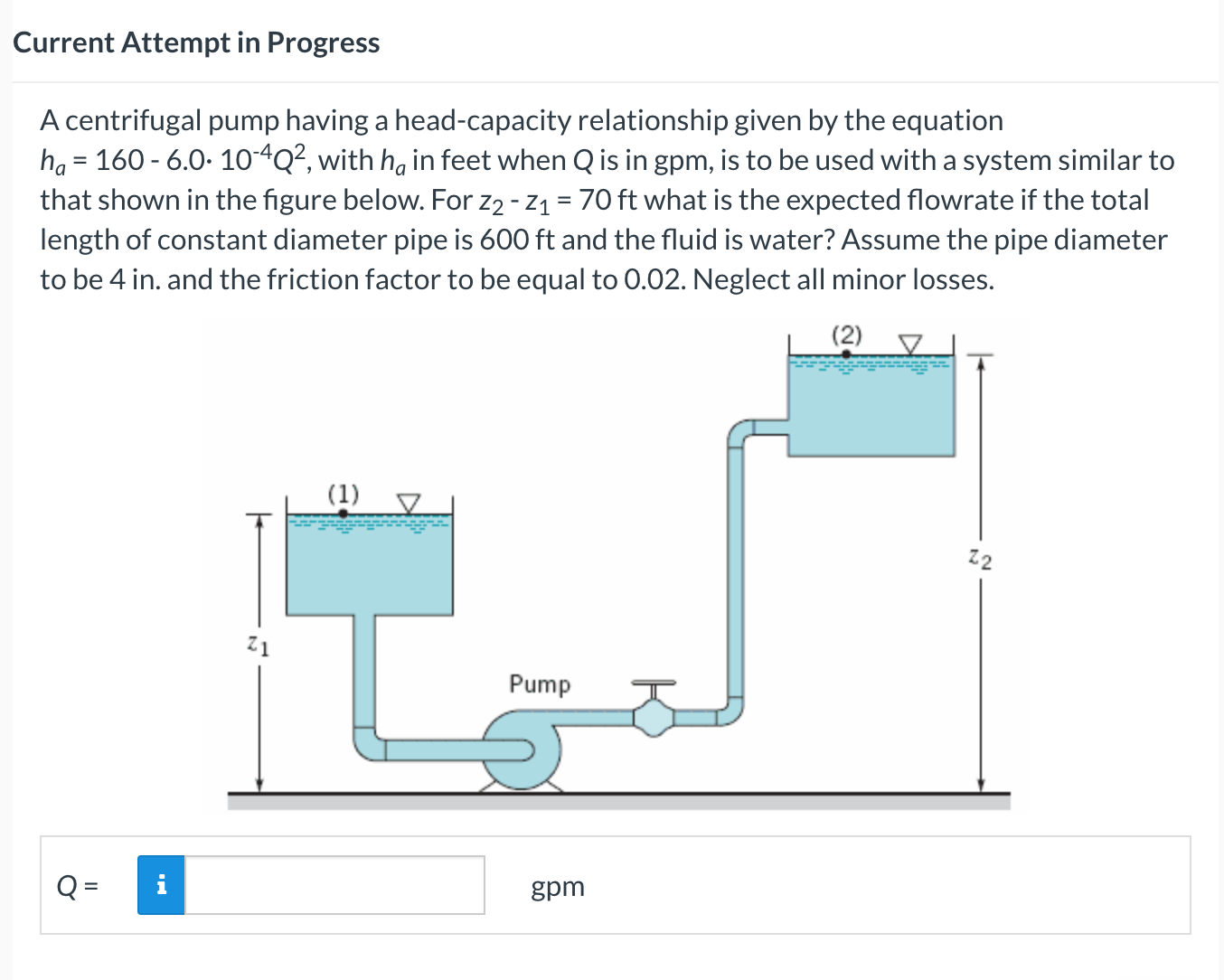 Current Attempt in Progress

A centrifugal pump having a head-capacity relationship given by the equation $h_a = 160 - 6.0 \cdot 10^{-4}Q^2$, with $h_a$ in feet when Q is in gpm, is to be used with a system similar to that shown in the figure below. For $z_2 - z_1 = 70$ ft what is the expected flowrate if the total length of constant diameter pipe is 600 ft and the fluid is water? Assume the pipe diameter to be 4 in. and the friction factor to be equal to 0.02. Neglect all minor losses.

(2)

(1)

$z_2$

$z_1$

Pump

Q = i gpm